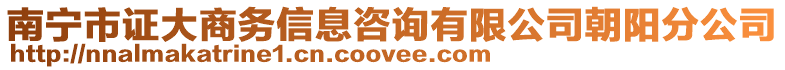 南宁市证大商务信息咨询有限公司朝阳分公司
http://nnalmakatrine1.cn.coovee.com